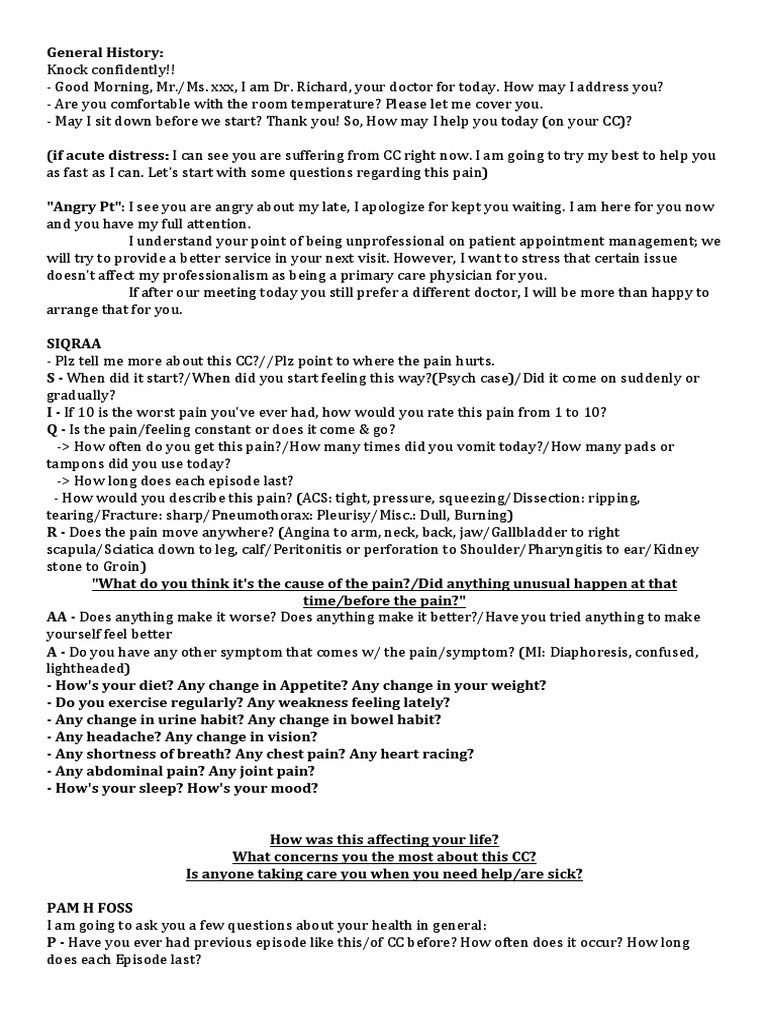 General History:
Knock confidently!!
- Good Morning, Mr./Ms. xxx, I am Dr. Richard, your doctor for today. How may I address you?
- Are you comfortable with the room temperature? Please let me cover you.
- May I sit down before we start? Thank you! So, How may I help you today (on your CC)?

(if acute distress: I can see you are suffering from CC right now. I am going to try my best to help you as fast as I can. Let's start with some questions regarding this pain)

"Angry Pt": I see you are angry about my late, I apologize for kept you waiting. I am here for you now and you have my full attention.

I understand your point of being unprofessional on patient appointment management; we will try to provide a better service in your next visit. However, I want to stress that certain issue doesn't affect my professionalism as being a primary care physician for you.

If after our meeting today you still prefer a different doctor, I will be more than happy to arrange that for you.

SIQRAA
- Plz tell me more about this CC?//Plz point to where the pain hurts.
S - When did it start?/When did you start feeling this way?(Psych case)/Did it come on suddenly or gradually?
I - If 10 is the worst pain you've ever had, how would you rate this pain from 1 to 10?
Q - Is the pain/feeling constant or does it come & go?
-> How often do you get this pain?/How many times did you vomit today?/How many pads or tampons did you use today?
-> How long does each episode last?
- How would you describe this pain? (ACS: tight, pressure, squeezing/Dissection: ripping, tearing/Fracture: sharp/Pneumothorax: Pleurisy/Misc.: Dull, Burning)
R - Does the pain move anywhere? (Angina to arm, neck, back, jaw/Gallbladder to right scapula/Sciatica down to leg, calf/Peritonitis or perforation to Shoulder/Pharyngitis to ear/Kidney stone to Groin)
"What do you think it's the cause of the pain?/Did anything unusual happen at that time/before the pain?"
AA - Does anything make it worse? Does anything make it better?/Have you tried anything to make yourself feel better
A - Do you have any other symptom that comes w/ the pain/symptom? (MI: Diaphoresis, confused, lightheaded)
- How's your diet? Any change in Appetite? Any change in your weight?
- Do you exercise regularly? Any weakness feeling lately?
- Any change in urine habit? Any change in bowel habit?
- Any headache? Any change in vision?
- Any shortness of breath? Any chest pain? Any heart racing?
- Any abdominal pain? Any joint pain?
- How's your sleep? How's your mood?

How was this affecting your life?
What concerns you the most about this CC?
Is anyone taking care you when you need help/are sick?

PAM H FOSS
I am going to ask you a few questions about your health in general:
P - Have you ever had previous episode like this/of CC before? How often does it occur? How long does each Episode last?